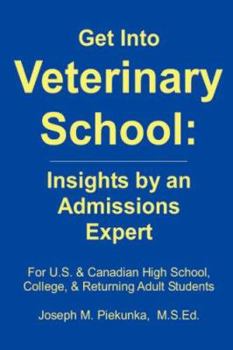 Get Into
Veterinary School:

Insights by an Admissions Expert

For U.S. & Canadian High School, College, & Returning Adult Students

Joseph M. Piekunka, M.S.Ed.